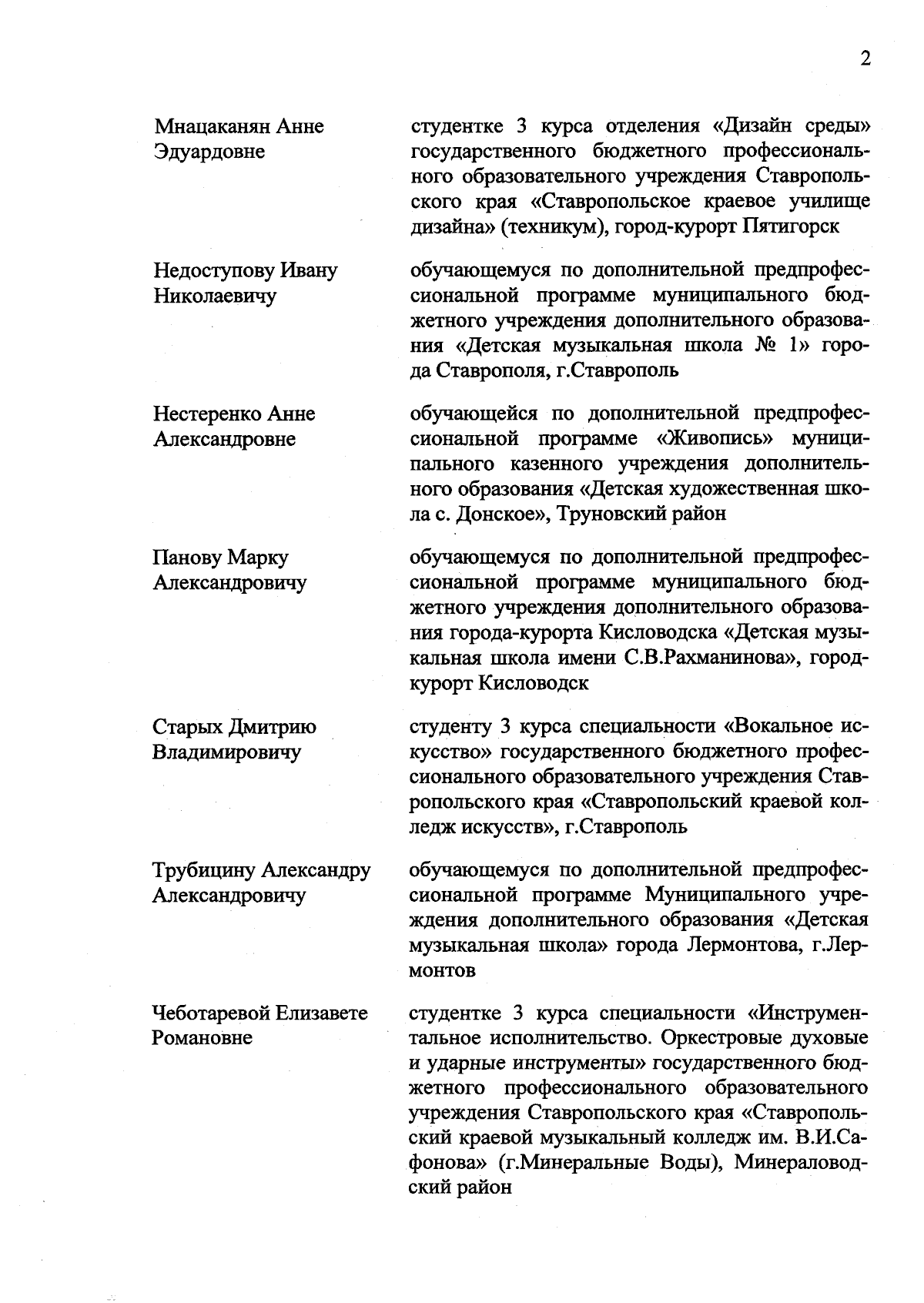 2

Мнацаканян Анне Эдуардовне

студентке 3 курса отделения «Дизайн среды» государственного бюджетного профессионального образовательного учреждения Ставропольского края «Ставропольское краевое училище дизайна» (техникум), город-курорт Пятигорск

Недоступову Ивану Николаевичу

обучающемуся по дополнительной предпрофессиональной программе муниципального бюджетного учреждения дополнительного образования «Детская музыкальная школа № 1» города Ставрополя, г.Ставрополь

Нестеренко Анне Александровне

обучающейся по дополнительной предпрофессиональной программе «Живопись» муниципального казенного учреждения дополнительного образования «Детская художественная школа с. Донское», Труновский район

Панову Марку Александровичу

обучающемуся по дополнительной предпрофессиональной программе муниципального бюджетного учреждения дополнительного образования города-курорта Кисловодска «Детская музыкальная школа имени С.В.Рахманинова», город-курорт Кисловодск

Старых Дмитрию Владимировичу

студенту 3 курса специальности «Вокальное искусство» государственного бюджетного профессионального образовательного учреждения Ставропольского края «Ставропольский краевой колледж искусств», г.Ставрополь

Трубицину Александру Александровичу

обучающемуся по дополнительной предпрофессиональной программе Муниципального учреждения дополнительного образования «Детская музыкальная школа» города Лермонтова, г.Лермонтов

Чеботаревой Елизавете Романовне

студентке 3 курса специальности «Инструментальное исполнительство. Оркестровые духовые и ударные инструменты» государственного бюджетного профессионального образовательного учреждения Ставропольского края «Ставропольский краевой музыкальный колледж им. В.И.Сафонова» (г.Минеральные Воды), Минераловодский район